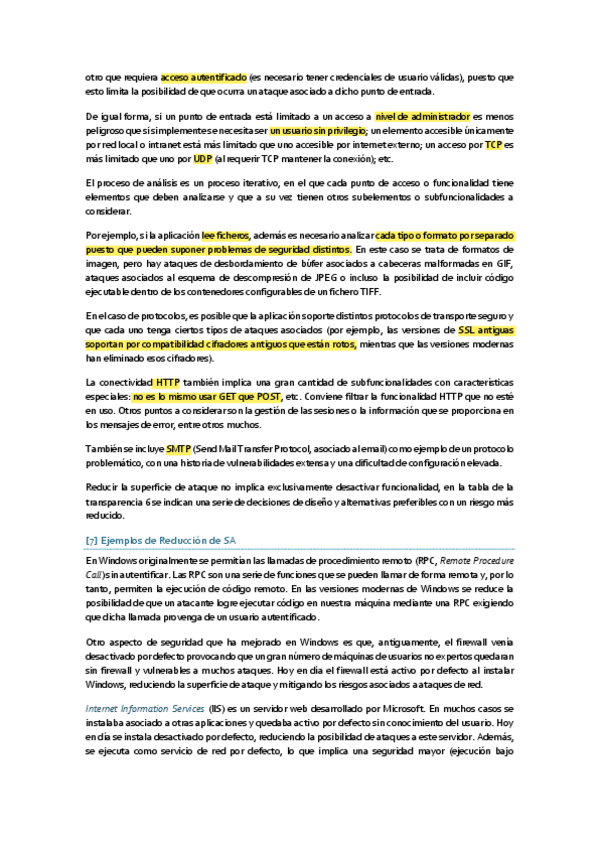 otro que requiera acceso autentificado (es necesario tener credenciales de usuario válidas), puesto que esto limita la posibilidad de que ocurra un ataque asociado a dicho punto de entrada.

De igual forma, si un punto de entrada está limitado a un acceso a nivel de administrador es menos peligroso que si simplemente se necesita ser un usuario sin privilegio; un elemento accesible únicamente por red local o intranet está más limitado que uno accesible por internet externo; un acceso por TCP es más limitado que uno por UDP (al requerir TCP mantener la conexión); etc.

El proceso de análisis es un proceso iterativo, en el que cada punto de acceso o funcionalidad tiene elementos que deben analizarse y que a su vez tienen otros subelementos o subfuncionalidades a considerar.

Por ejemplo, si la aplicación lee ficheros, además es necesario analizar cada tipo o formato por separado puesto que pueden suponer problemas de seguridad distintos. En este caso se trata de formatos de imagen, pero hay ataques de desbordamiento de búfer asociados a cabeceras malformadas en GIF, ataques asociados al esquema de descompresión de JPEG o incluso la posibilidad de incluir código ejecutable dentro de los contenedores configurables de un fichero TIFF.

En el caso de protocolos, es posible que la aplicación soporte distintos protocolos de transporte seguro y que cada uno tenga ciertos tipos de ataques asociados (por ejemplo, las versiones de SSL antiguas soportan por compatibilidad cifradores antiguos que están rotos, mientras que las versiones modernas han eliminado esos cifradores).

La conectividad HTTP también implica una gran cantidad de subfuncionalidades con características especiales: no es lo mismo usar GET que POST, etc. Conviene filtrar la funcionalidad HTTP que no esté en uso. Otros puntos a considerar son la gestión de las sesiones o la información que se proporciona en los mensajes de error, entre otros muchos.

También se incluye SMTP (Send Mail Transfer Protocol, asociado al email) como ejemplo de un protocolo problemático, con una historia de vulnerabilidades extensa y una dificultad de configuración elevada.

Reducir la superficie de ataque no implica exclusivamente desactivar funcionalidad, en la tabla de la transparencia 6 se indican una serie de decisiones de diseño y alternativas preferibles con un riesgo más reducido.

[7] Ejemplos de Reducción de SA

En Windows originalmente se permitían las llamadas de procedimiento remoto (RPC, Remote Procedure Call) sin autentificar. Las RPC son una serie de funciones que se pueden llamar de forma remota y, por lo tanto, permiten la ejecución de código remoto. En las versiones modernas de Windows se reduce la posibilidad de que un atacante logre ejecutar código en nuestra máquina mediante una RPC exigiendo que dicha llamada provenga de un usuario autentificado.

Otro aspecto de seguridad que ha mejorado en Windows es que, antiguamente, el firewall venía desactivado por defecto provocando que un gran número de máquinas de usuarios no expertos quedaran sin firewall y vulnerables a muchos ataques. Hoy en día el firewall está activo por defecto al instalar Windows, reduciendo la superficie de ataque y mitigando los riesgos asociados a ataques de red.

Internet Information Services (IIS) es un servidor web desarrollado por Microsoft. En muchos casos se instalaba asociado a otras aplicaciones y quedaba activo por defecto sin conocimiento del usuario. Hoy en día se instala desactivado por defecto, reduciendo la posibilidad de ataques a este servidor. Además, se ejecuta como servicio de red por defecto, lo que implica una seguridad mayor (ejecución bajo